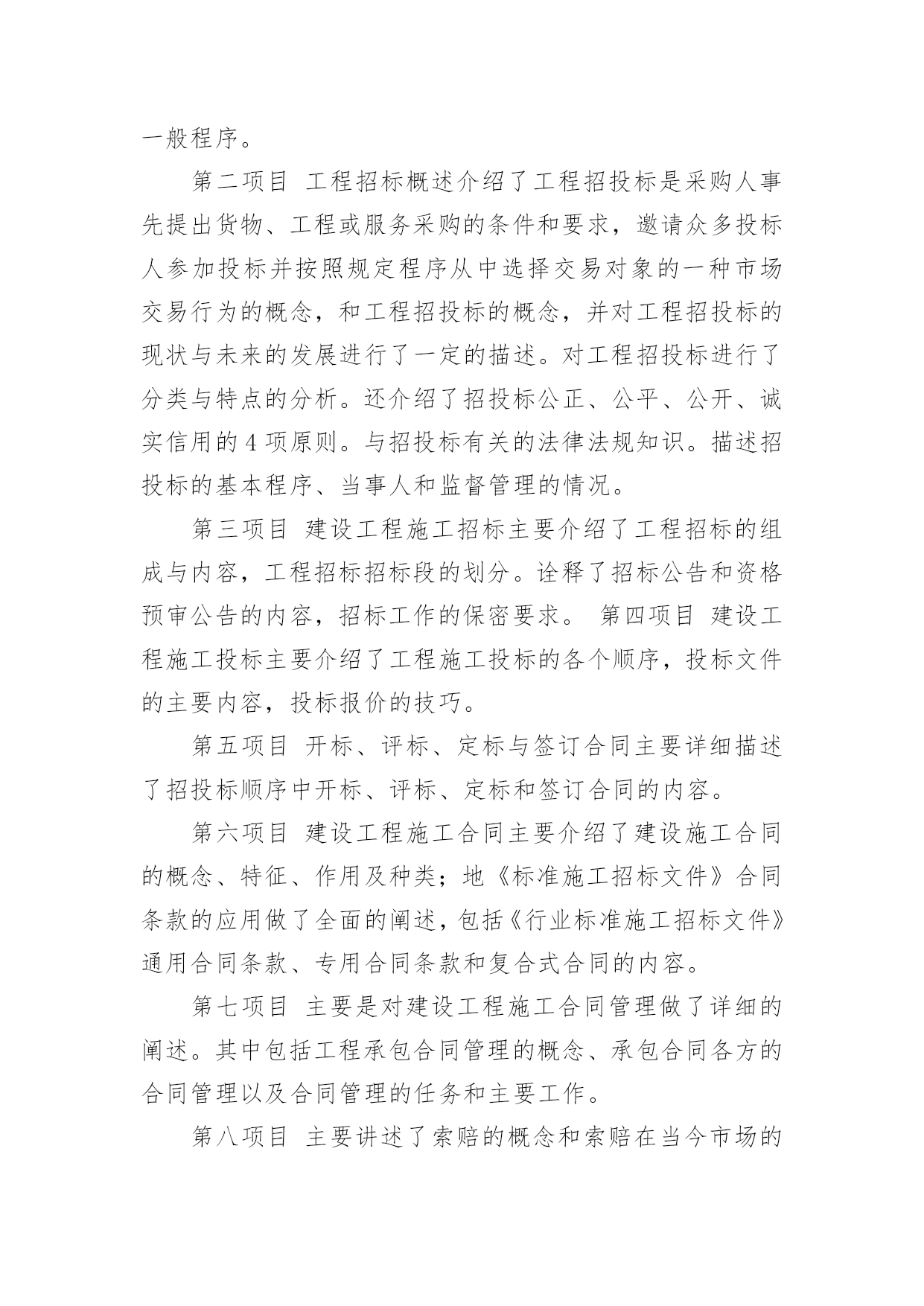 一般程序。

第二项目 工程招标概述介绍了工程招投标是采购人事先提出货物、工程或服务采购的条件和要求，邀请众多投标人参加投标并按照规定程序从中选择交易对象的一种市场交易行为的概念，和工程招投标的概念，并对工程招投标的现状与未来的发展进行了一定的描述。对工程招投标进行了分类与特点的分析。还介绍了招投标公正、公平、公开、诚实信用的 4 项原则。与招投标有关的法律法规知识。描述招投标的基本程序、当事人和监督管理的情况。

第三项目 建设工程施工招标主要介绍了工程招标的组成与内容，工程招标招标段的划分。诠释了招标公告和资格预审公告的内容，招标工作的保密要求。 第四项目 建设工程施工投标主要介绍了工程施工投标的各个顺序，投标文件的主要内容，投标报价的技巧。

第五项目 开标、评标、定标与签订合同主要详细描述了招投标顺序中开标、评标、定标和签订合同的内容。

第六项目 建设工程施工合同主要介绍了建设施工合同的概念、特征、作用及种类；地《标准施工招标文件》合同条款的应用做了全面的阐述，包括《行业标准施工招标文件》通用合同条款、专用合同条款和复合式合同的内容。

第七项目 主要是对建设工程施工合同管理做了详细的阐述。其中包括工程承包合同管理的概念、承包合同各方的合同管理以及合同管理的任务和主要工作。

第八项目 主要讲述了索赔的概念和索赔在当今市场的